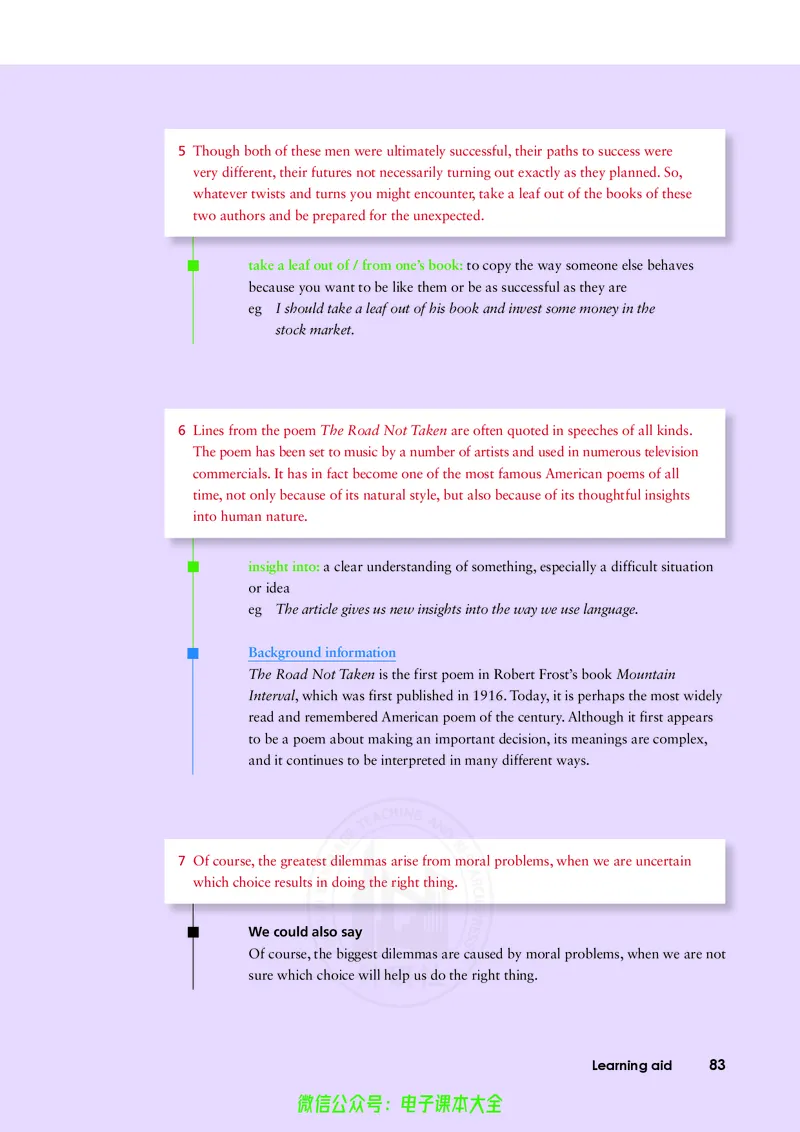 5 Though both of these men were ultimately successful, their paths to success were very different, their futures not necessarily turning out exactly as they planned. So, whatever twists and turns you might encounter, take a leaf out of the books of these two authors and be prepared for the unexpected.

take a leaf out of / from one's book: to copy the way someone else behaves because you want to be like them or be as successful as they are
eg I should take a leaf out of his book and invest some money in the stock market.

6 Lines from the poem The Road Not Taken are often quoted in speeches of all kinds. The poem has been set to music by a number of artists and used in numerous television commercials. It has in fact become one of the most famous American poems of all time, not only because of its natural style, but also because of its thoughtful insights into human nature.

insight into: a clear understanding of something, especially a difficult situation or idea
eg The article gives us new insights into the way we use language.

Background information
The Road Not Taken is the first poem in Robert Frost's book Mountain Interval, which was first published in 1916. Today, it is perhaps the most widely read and remembered American poem of the century. Although it first appears to be a poem about making an important decision, its meanings are complex, and it continues to be interpreted in many different ways.

7 Of course, the greatest dilemmas arise from moral problems, when we are uncertain which choice results in doing the right thing.

We could also say
Of course, the biggest dilemmas are caused by moral problems, when we are not sure which choice will help us do the right thing.

Learning aid 83

微信公众号：电子课本大全